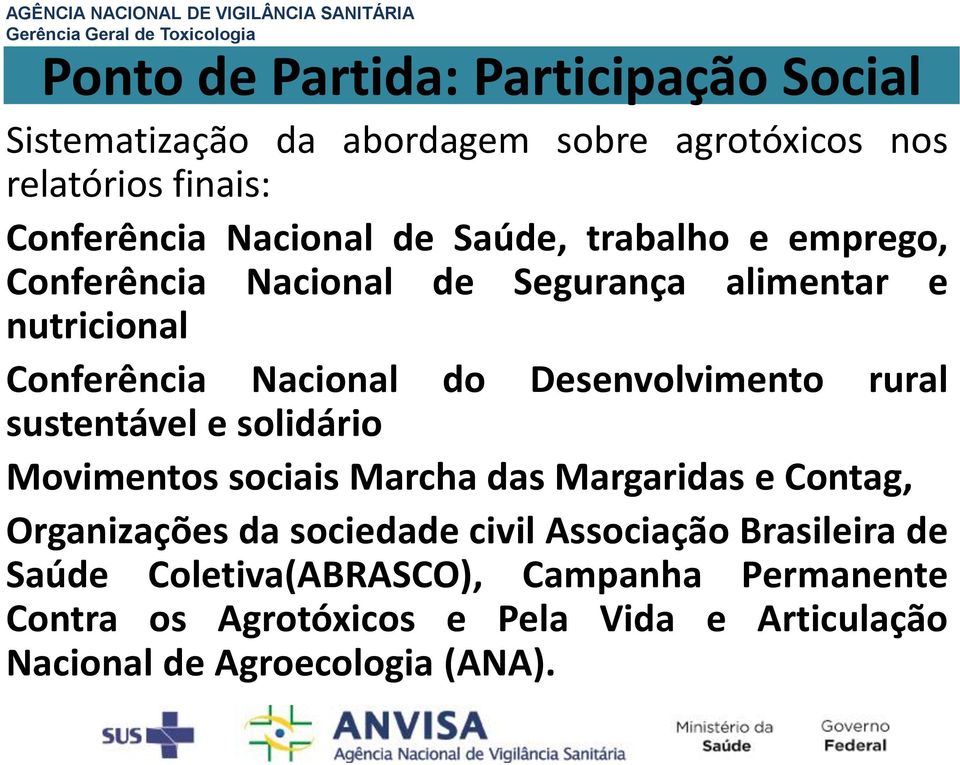 AGÊNCIA NACIONAL DE VIGILÂNCIA SANITÁRIA
Gerência Geral de Toxicologia

Ponto de Partida: Participação Social

Sistematização da abordagem sobre agrotóxicos nos relatórios finais:

Conferência Nacional de Saúde, trabalho e emprego, Conferência Nacional de Segurança alimentar e nutricional

Conferência Nacional do Desenvolvimento rural sustentável e solidário

Movimentos sociais Marcha das Margaridas e Contag,

Organizações da sociedade civil Associação Brasileira de Saúde Coletiva(ABRASCO), Campanha Permanente Contra os Agrotóxicos e Pela Vida e Articulação Nacional de Agroecologia (ANA).

SUS

ANVISA
Agência Nacional de Vigilância Sanitária

Ministério da Saúde

Governo Federal